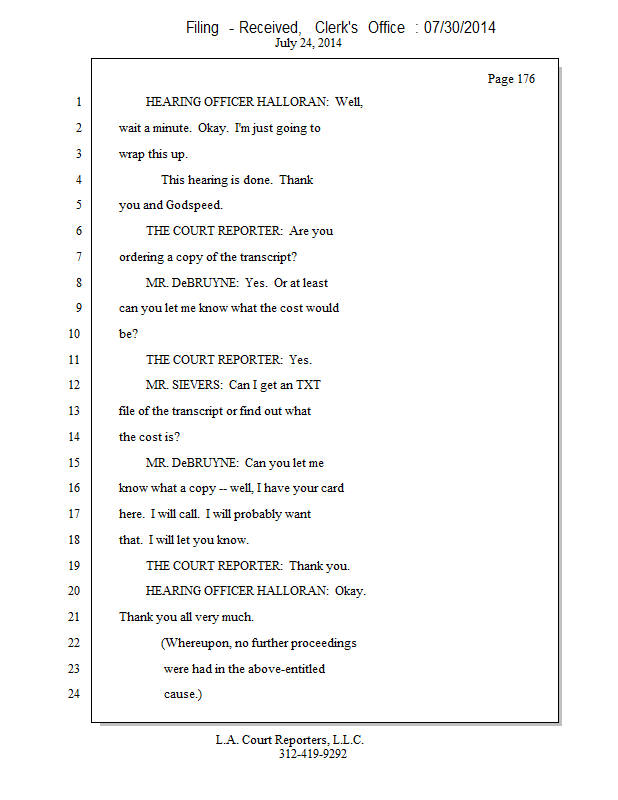 Filing - Received, Clerk's Office : 07/30/2014
July 24, 2014

Page 176

1 HEARING OFFICER HALLORAN: Well,
2 wait a minute. Okay. I'm just going to
3 wrap this up.
4 This hearing is done. Thank
5 you and Godspeed.
6 THE COURT REPORTER: Are you
7 ordering a copy of the transcript?
8 MR. DeBRUYNE: Yes. Or at least
9 can you let me know what the cost would
10 be?
11 THE COURT REPORTER: Yes.
12 MR. SIEVERS: Can I get an TXT
13 file of the transcript or find out what
14 the cost is?
15 MR. DeBRUYNE: Can you let me
16 know what a copy -- well, I have your card
17 here. I will call. I will probably want
18 that. I will let you know.
19 THE COURT REPORTER: Thank you.
20 HEARING OFFICER HALLORAN: Okay.
21 Thank you all very much.
22 (Whereupon, no further proceedings
23 were had in the above-entitled
24 cause.)

L.A. Court Reporters, L.L.C.
312-419-9292